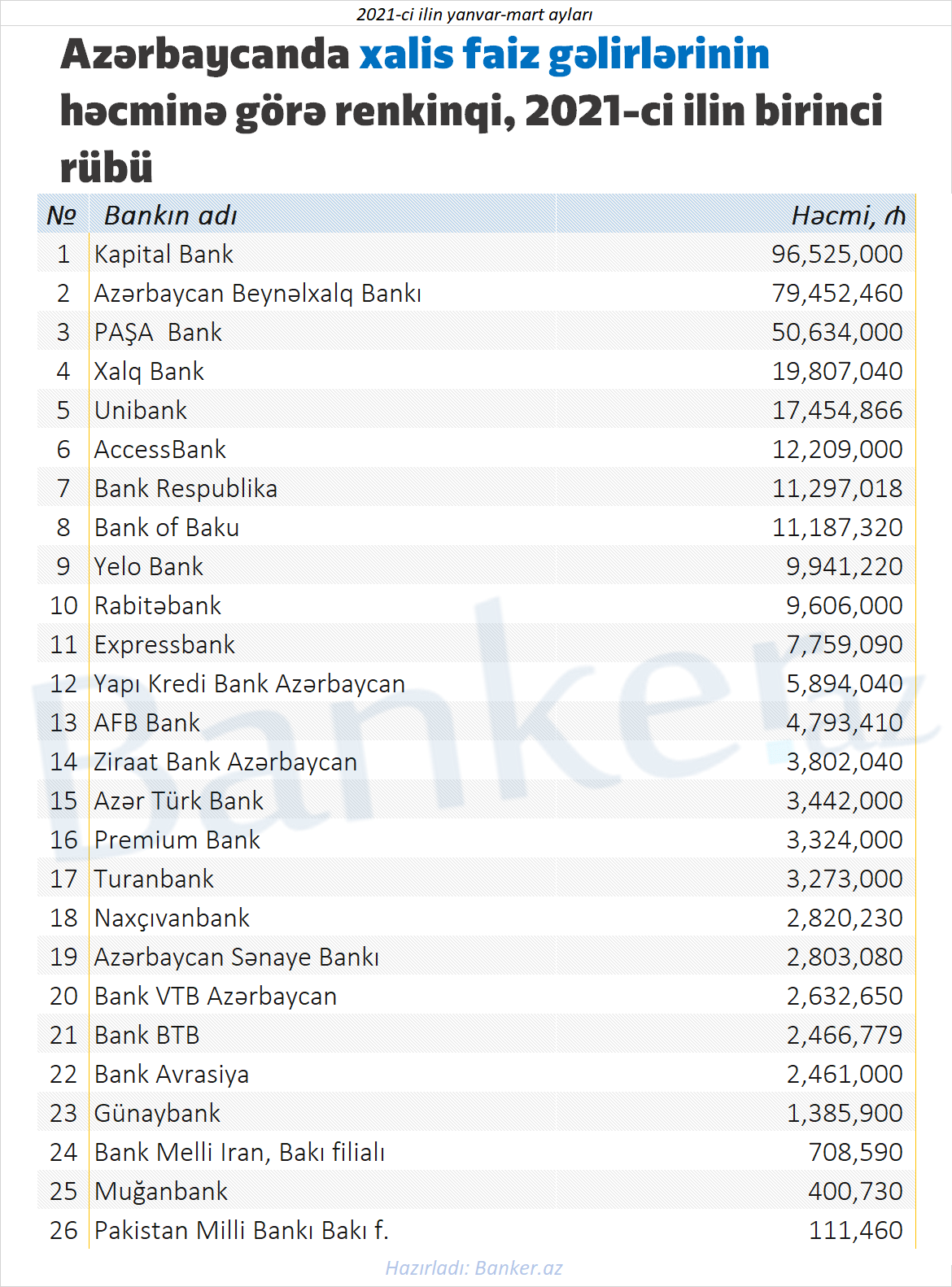 2021-ci ilin yanvar-mart ayları

Azərbaycanda xalis faiz gəlirlərinin həcminə görə renkinqi, 2021-ci ilin birinci rübü

| № | Bankın adı | Həcmi, ₼ |
|---|---|---|
| 1 | Kapital Bank | 96,525,000 |
| 2 | Azərbaycan Beynəlxalq Bankı | 79,452,460 |
| 3 | PAŞA Bank | 50,634,000 |
| 4 | Xalq Bank | 19,807,040 |
| 5 | Unibank | 17,454,866 |
| 6 | AccessBank | 12,209,000 |
| 7 | Bank Respublika | 11,297,018 |
| 8 | Bank of Baku | 11,187,320 |
| 9 | Yelo Bank | 9,941,220 |
| 10 | Rabitəbank | 9,606,000 |
| 11 | Expressbank | 7,759,090 |
| 12 | Yapı Kredi Bank Azərbaycan | 5,894,040 |
| 13 | AFB Bank | 4,793,410 |
| 14 | Ziraat Bank Azərbaycan | 3,802,040 |
| 15 | Azər Türk Bank | 3,442,000 |
| 16 | Premium Bank | 3,324,000 |
| 17 | Turanbank | 3,273,000 |
| 18 | Naxçıvanbank | 2,820,230 |
| 19 | Azərbaycan Sənaye Bankı | 2,803,080 |
| 20 | Bank VTB Azərbaycan | 2,632,650 |
| 21 | Bank BTB | 2,466,779 |
| 22 | Bank Avrasiya | 2,461,000 |
| 23 | Günaybank | 1,385,900 |
| 24 | Bank Melli Iran, Bakı filialı | 708,590 |
| 25 | Muğanbank | 400,730 |
| 26 | Pakistan Milli Bankı Bakı f. | 111,460 |

Banker.az

Hazırladı: Banker.az